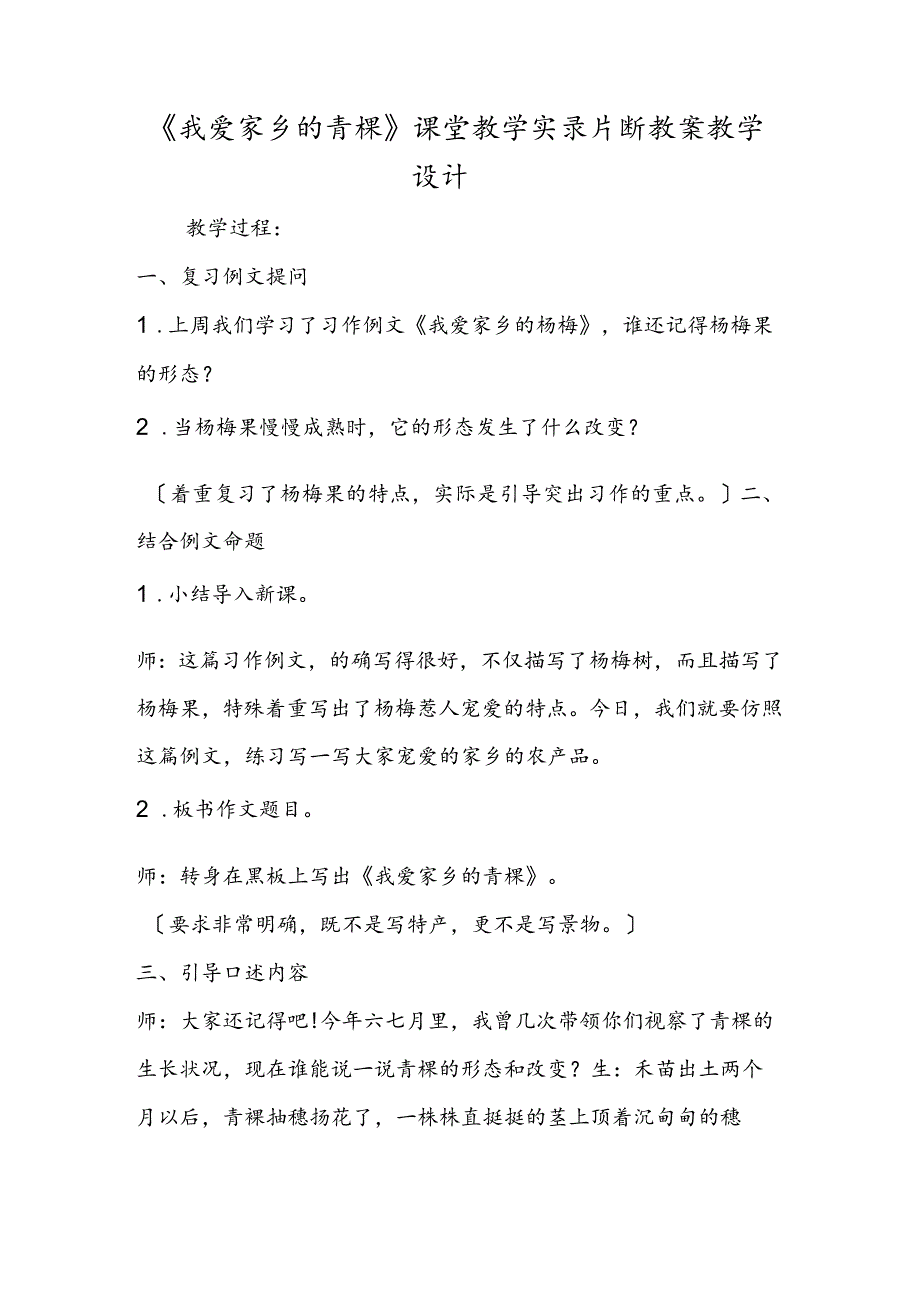 《我爱家乡的青稞》课堂教学实录片断教案教学设计

教学过程：

一、复习例文提问

1.上周我们学习了习作例文《我爱家乡的杨梅》，谁还记得杨梅果的形态？

2.当杨梅果慢慢成熟时，它的形态发生了什么改变？

〔着重复习了杨梅果的特点，实际是引导突出习作的重点。〕二、结合例文命题

1.小结导入新课。

师：这篇习作例文，的确写得很好，不仅描写了杨梅树，而且描写了杨梅果，特殊着重写出了杨梅惹人宠爱的特点。今日，我们就要仿照这篇例文，练习写一写大家宠爱的家乡的农产品。

2.板书作文题目。

师：转身在黑板上写出《我爱家乡的青稞》。

〔要求非常明确，既不是写特产，更不是写景物。〕

三、引导口述内容

师：大家还记得吧！今年六七月里，我曾几次带领你们视察了青稞的生长状况，现在谁能说一说青稞的形态和改变？生：禾苗出土两个月以后，青稞抽穗扬花了，一株株直挺挺的茎上顶着沉甸甸的穗